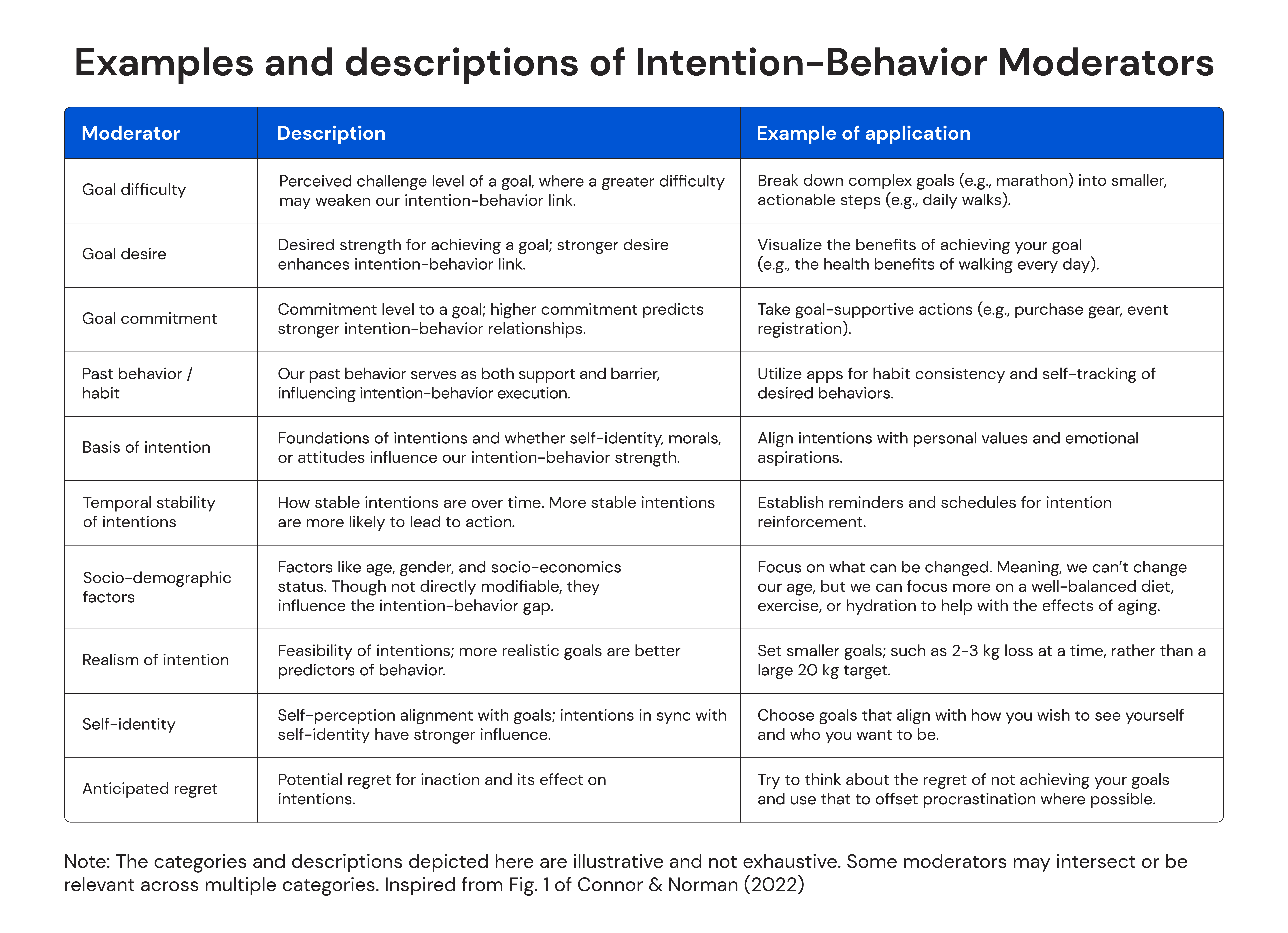 Examples and descriptions of Intention-Behavior Moderators

| Moderator | Description | Example of application |
|---|---|---|
| Goal difficulty | Perceived challenge level of a goal, where a greater difficulty may weaken our intention-behavior link. | Break down complex goals (e.g., marathon) into smaller, actionable steps (e.g., daily walks). |
| Goal desire | Desired strength for achieving a goal; stronger desire enhances intention-behavior link. | Visualize the benefits of achieving your goal (e.g., the health benefits of walking every day). |
| Goal commitment | Commitment level to a goal; higher commitment predicts stronger intention-behavior relationships. | Take goal-supportive actions (e.g., purchase gear, event registration). |
| Past behavior / habit | Our past behavior serves as both support and barrier, influencing intention-behavior execution. | Utilize apps for habit consistency and self-tracking of desired behaviors. |
| Basis of intention | Foundations of intentions and whether self-identity, morals, or attitudes influence our intention-behavior strength. | Align intentions with personal values and emotional aspirations. |
| Temporal stability of intentions | How stable intentions are over time. More stable intentions are more likely to lead to action. | Establish reminders and schedules for intention reinforcement. |
| Socio-demographic factors | Factors like age, gender, and socio-economics status. Though not directly modifiable, they influence the intention-behavior gap. | Focus on what can be changed. Meaning, we can't change our age, but we can focus more on a well-balanced diet, exercise, or hydration to help with the effects of aging. |
| Realism of intention | Feasibility of intentions; more realistic goals are better predictors of behavior. | Set smaller goals; such as 2-3 kg loss at a time, rather than a large 20 kg target. |
| Self-identity | Self-perception alignment with goals; intentions in sync with self-identity have stronger influence. | Choose goals that align with how you wish to see yourself and who you want to be. |
| Anticipated regret | Potential regret for inaction and its effect on intentions. | Try to think about the regret of not achieving your goals and use that to offset procrastination where possible. |

Note: The categories and descriptions depicted here are illustrative and not exhaustive. Some moderators may intersect or be relevant across multiple categories. Inspired from Fig. 1 of Connor & Norman (2022)